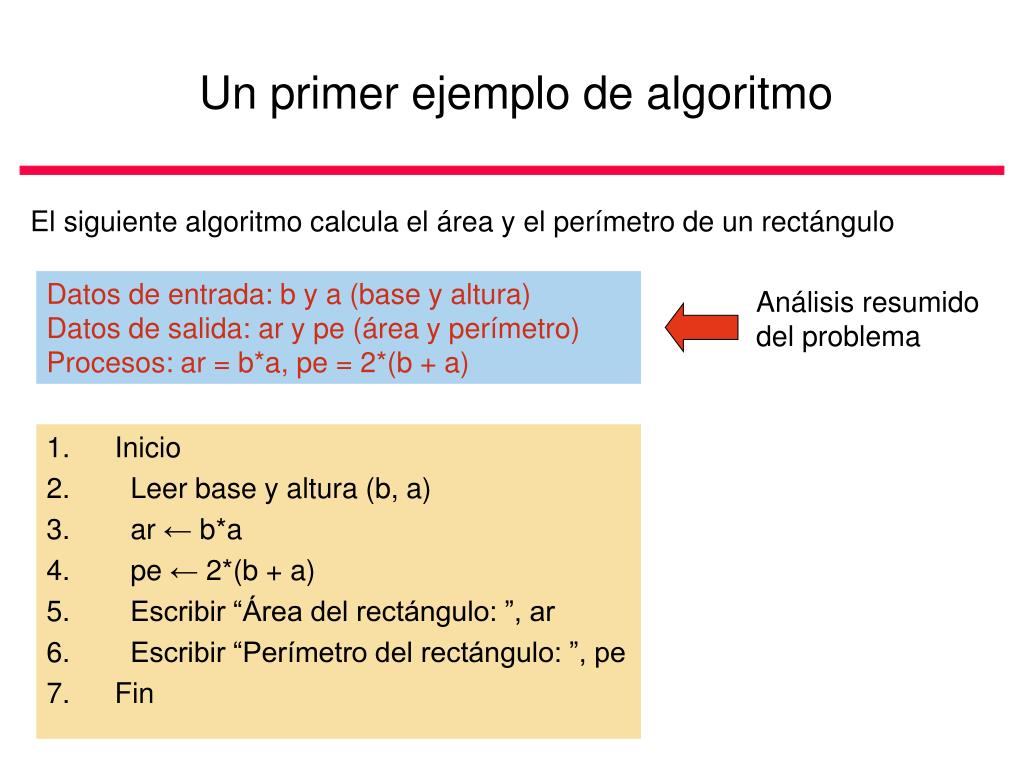 Un primer ejemplo de algoritmo

El siguiente algoritmo calcula el área y el perímetro de un rectángulo

Datos de entrada: b y a (base y altura)
Datos de salida: ar y pe (área y perímetro)
Procesos: ar = b*a, pe = 2*(b + a)

Análisis resumido del problema

1. Inicio
2. Leer base y altura (b, a)
3. ar ← b*a
4. pe ← 2*(b + a)
5. Escribir “Área del rectángulo: ”, ar
6. Escribir “Perímetro del rectángulo: ”, pe
7. Fin